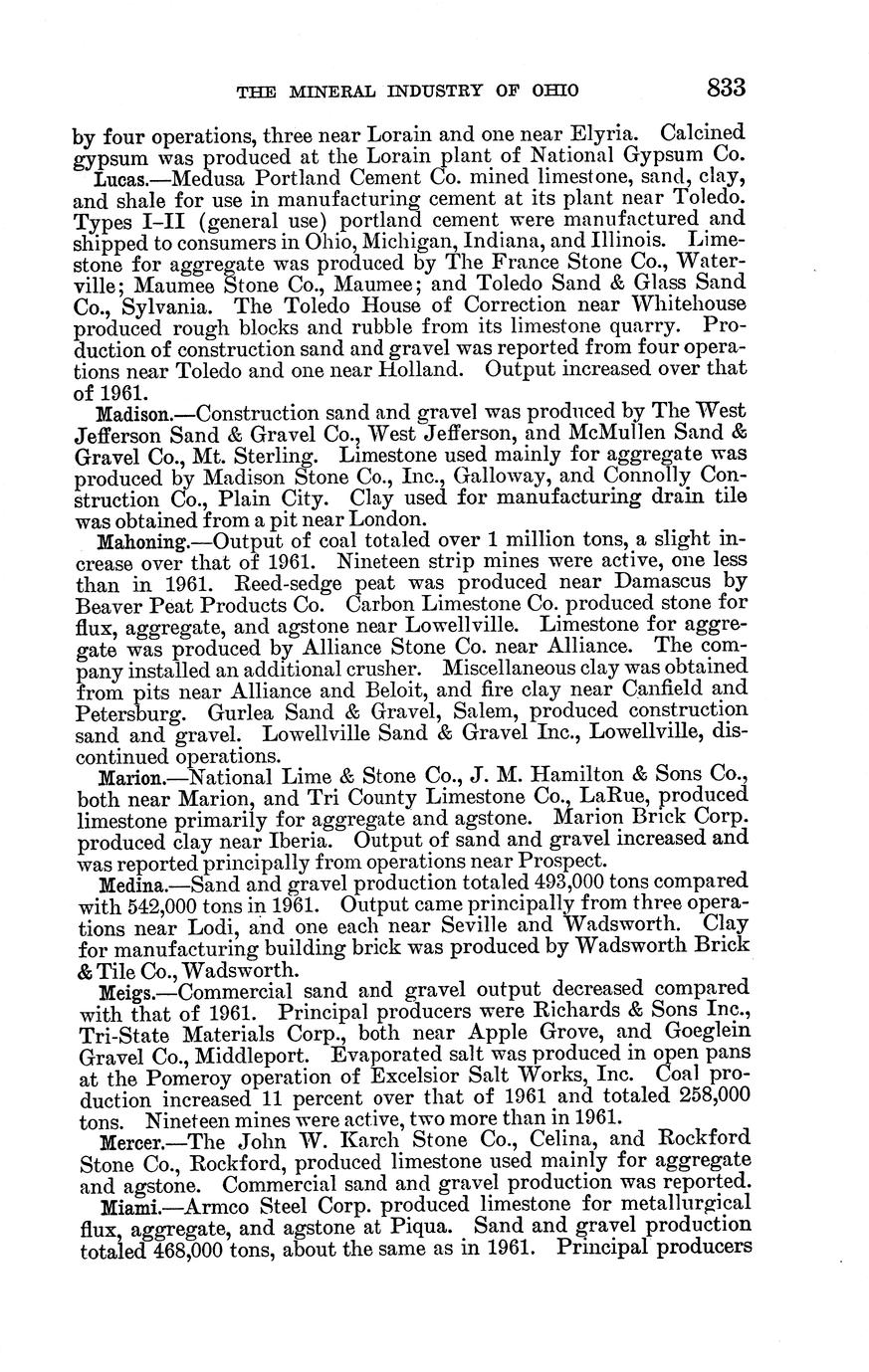 THE MINERAL INDUSTRY OF OHIO 833

by four operations, three near Lorain and one near Elyria. Calcined gypsum was produced at the Lorain plant of National Gypsum Co.

Lucas.—Medusa Portland Cement Co. mined limestone, sand, clay, and shale for use in manufacturing cement at its plant near Toledo. Types I–II (general use) portland cement were manufactured and shipped to consumers in Ohio, Michigan, Indiana, and Illinois. Limestone for aggregate was produced by The France Stone Co., Waterville; Maumee Stone Co., Maumee; and Toledo Sand & Glass Sand Co., Sylvania. The Toledo House of Correction near Whitehouse produced rough blocks and rubble from its limestone quarry. Production of construction sand and gravel was reported from four operations near Toledo and one near Holland. Output increased over that of 1961.

Madison.—Construction sand and gravel was produced by The West Jefferson Sand & Gravel Co., West Jefferson, and McMullen Sand & Gravel Co., Mt. Sterling. Limestone used mainly for aggregate was produced by Madison Stone Co., Inc., Galloway, and Connolly Construction Co., Plain City. Clay used for manufacturing drain tile was obtained from a pit near London.

Mahoning.—Output of coal totaled over 1 million tons, a slight increase over that of 1961. Nineteen strip mines were active, one less than in 1961. Reed-sedge peat was produced near Damascus by Beaver Peat Products Co. Carbon Limestone Co. produced stone for flux, aggregate, and agstone near Lowellville. Limestone for aggregate was produced by Alliance Stone Co. near Alliance. The company installed an additional crusher. Miscellaneous clay was obtained from pits near Alliance and Beloit, and fire clay near Canfield and Petersburg. Gurlea Sand & Gravel, Salem, produced construction sand and gravel. Lowellville Sand & Gravel Inc., Lowellville, discontinued operations.

Marion.—National Lime & Stone Co., J. M. Hamilton & Sons Co., both near Marion, and Tri County Limestone Co., LaRue, produced limestone primarily for aggregate and agstone. Marion Brick Corp. produced clay near Iberia. Output of sand and gravel increased and was reported principally from operations near Prospect.

Medina.—Sand and gravel production totaled 493,000 tons compared with 542,000 tons in 1961. Output came principally from three operations near Lodi, and one each near Seville and Wadsworth. Clay for manufacturing building brick was produced by Wadsworth Brick & Tile Co., Wadsworth.

Meigs.—Commercial sand and gravel output decreased compared with that of 1961. Principal producers were Richards & Sons Inc., Tri-State Materials Corp., both near Apple Grove, and Goeglein Gravel Co., Middleport. Evaporated salt was produced in open pans at the Pomeroy operation of Excelsior Salt Works, Inc. Coal production increased 11 percent over that of 1961 and totaled 258,000 tons. Nineteen mines were active, two more than in 1961.

Mercer.—The John W. Karch Stone Co., Celina, and Rockford Stone Co., Rockford, produced limestone used mainly for aggregate and agstone. Commercial sand and gravel production was reported.

Miami.—Armco Steel Corp. produced limestone for metallurgical flux, aggregate, and agstone at Piqua. Sand and gravel production totaled 468,000 tons, about the same as in 1961. Principal producers